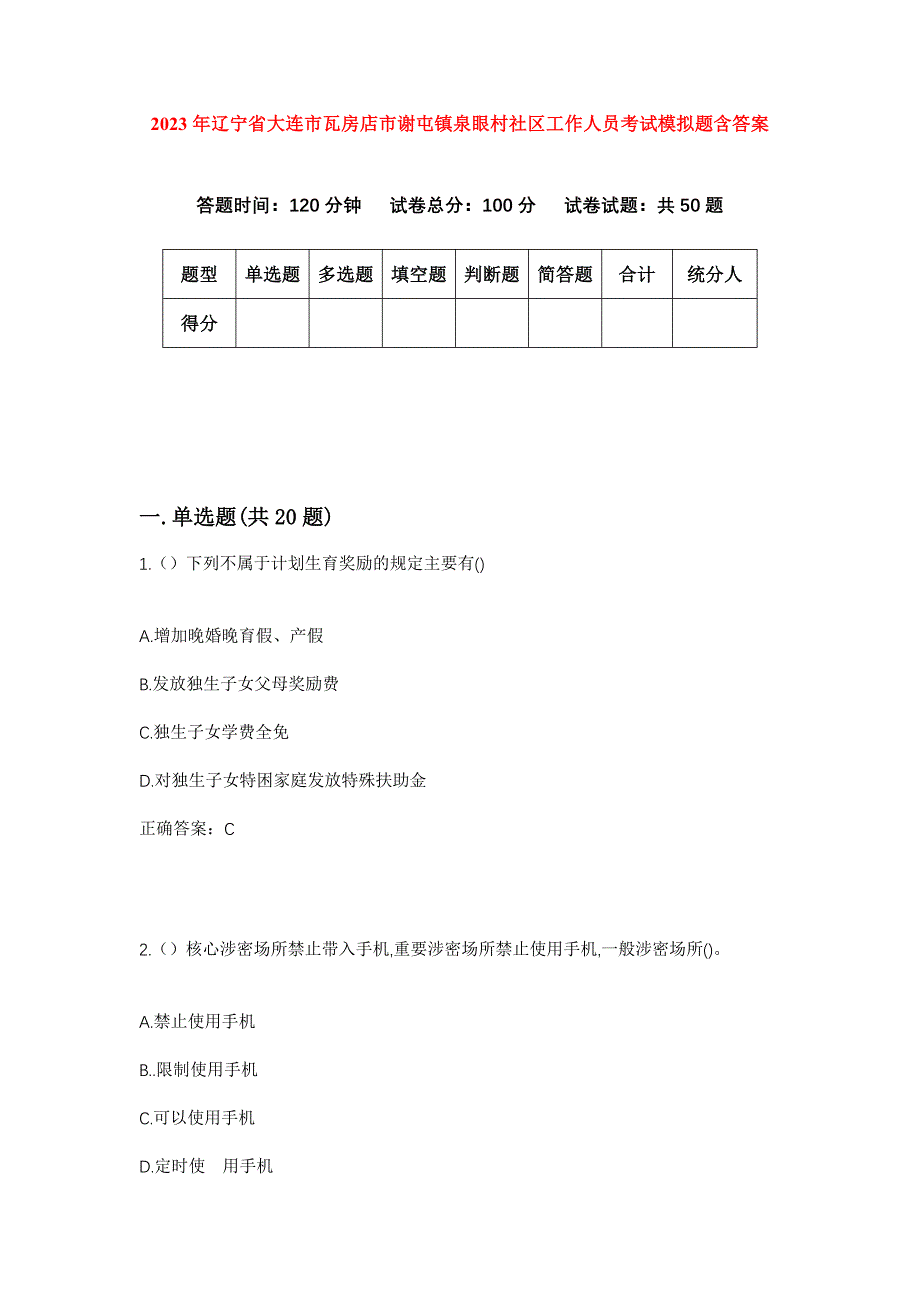 2023年辽宁省大连市瓦房店市谢屯镇泉眼村社区工作人员考试模拟题含答案

答题时间：120分钟　试卷总分：100分　试卷试题：共50题

| 题型 | 单选题 | 多选题 | 填空题 | 判断题 | 简答题 | 合计 | 统分人 |
|---|---|---|---|---|---|---|---|
| 得分 | | | | | | | |

一.单选题(共20题)

1.（）下列不属于计划生育奖励的规定主要有()

A.增加晚婚晚育假、产假

B.发放独生子女父母奖励费

C.独生子女学费全免

D.对独生子女特困家庭发放特殊扶助金

正确答案：C

2.（）核心涉密场所禁止带入手机,重要涉密场所禁止使用手机,一般涉密场所()。

A.禁止使用手机

B..限制使用手机

C.可以使用手机

D.定时使　用手机